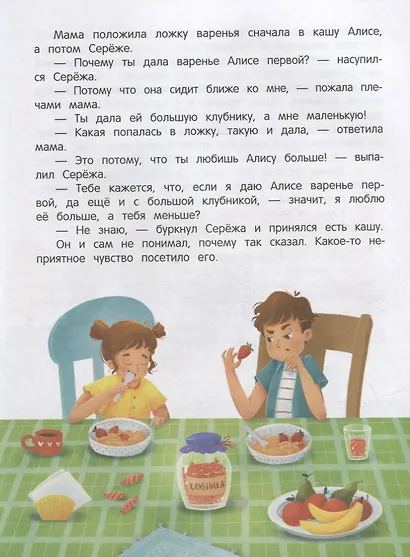 Мама положила ложку варенья сначала в кашу Алисе, а потом Серёже.

— Почему ты дала варенье Алисе первой? — насупился Серёжа.

— Потому что она сидит ближе ко мне, — пожала плечами мама.

— Ты дала ей большую клубнику, а мне маленькую!

— Какая попалась в ложку, такую и дала, — ответила мама.

— Это потому, что ты любишь Алису больше! — выпалил Серёжа.

— Тебе кажется, что, если я даю Алисе варенье первой, да ещё и с большой клубникой, — значит, я люблю её больше, а тебя меньше?

— Не знаю, — буркнул Серёжа и принялся есть кашу.

Он и сам не понимал, почему так сказал. Какое-то неприятное чувство посетило его.

КЛУБНИКА